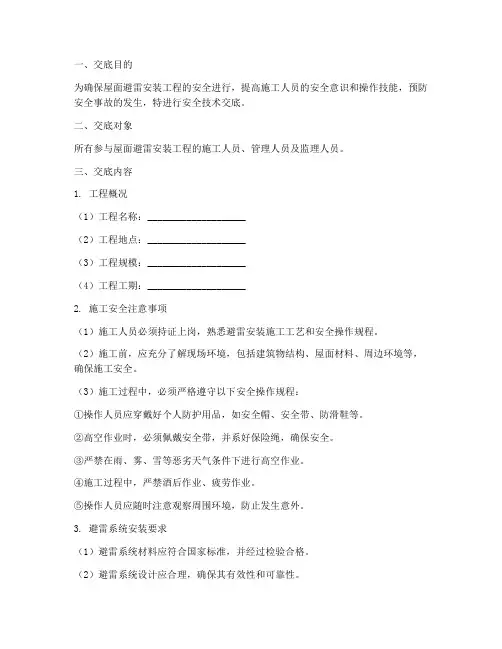 一、交底目的

为确保屋面避雷安装工程的安全进行，提高施工人员的安全意识和操作技能，预防安全事故的发生，特进行安全技术交底。

二、交底对象

所有参与屋面避雷安装工程的施工人员、管理人员及监理人员。

三、交底内容

1. 工程概况

（1）工程名称：____________________

（2）工程地点：____________________

（3）工程规模：____________________

（4）工程工期：____________________

2. 施工安全注意事项

（1）施工人员必须持证上岗，熟悉避雷安装施工工艺和安全操作规程。

（2）施工前，应充分了解现场环境，包括建筑物结构、屋面材料、周边环境等，确保施工安全。

（3）施工过程中，必须严格遵守以下安全操作规程：

①操作人员应穿戴好个人防护用品，如安全帽、安全带、防滑鞋等。

②高空作业时，必须佩戴安全带，并系好保险绳，确保安全。

③严禁在雨、雾、雪等恶劣天气条件下进行高空作业。

④施工过程中，严禁酒后作业、疲劳作业。

⑤操作人员应随时注意观察周围环境，防止发生意外。

3. 避雷系统安装要求

（1）避雷系统材料应符合国家标准，并经过检验合格。

（2）避雷系统设计应合理，确保其有效性和可靠性。